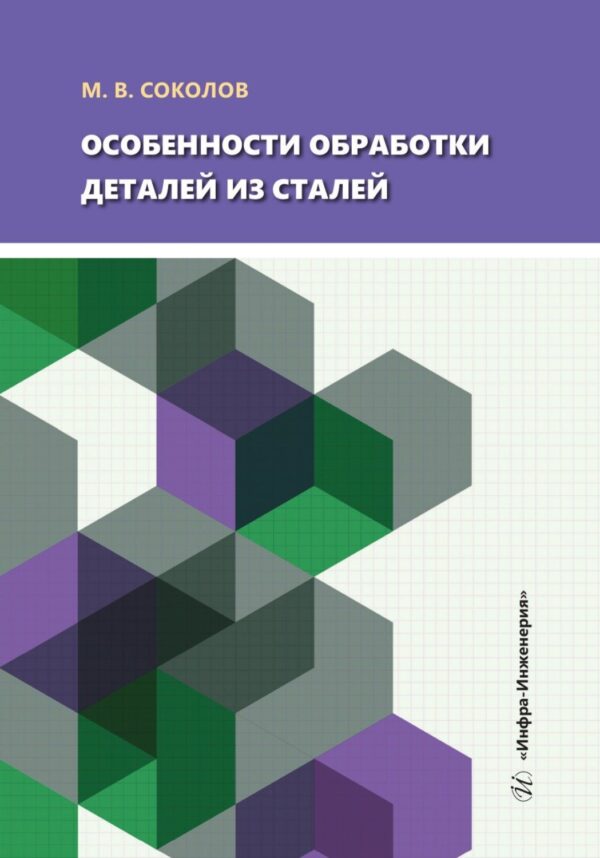 М. В. СОКОЛОВ

ОСОБЕННОСТИ ОБРАБОТКИ ДЕТАЛЕЙ ИЗ СТАЛЕЙ

«Инфра-Инженерия»